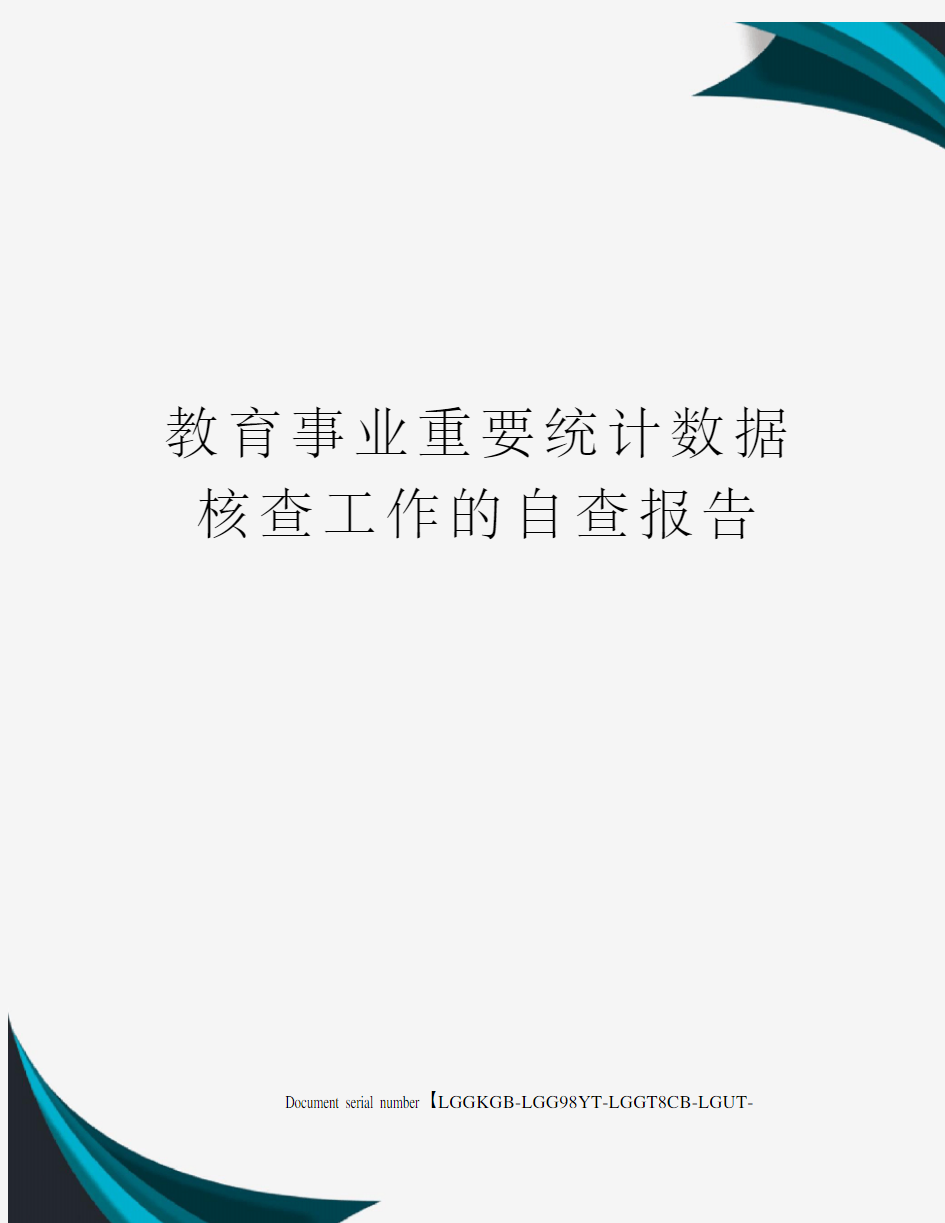 教育事业重要统计数据核查工作的自查报告

Document serial number【LGGKGB-LGG98YT-LGGT8CB-LGUT-